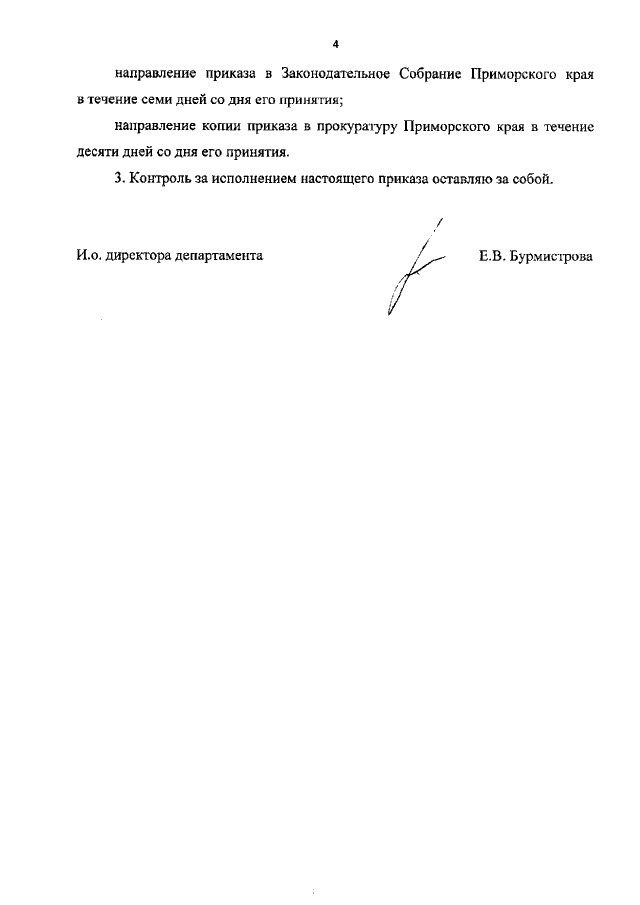 4

направление приказа в Законодательное Собрание Приморского края в течение семи дней со дня его принятия;

направление копии приказа в прокуратуру Приморского края в течение десяти дней со дня его принятия.

3. Контроль за исполнением настоящего приказа оставляю за собой.

И.о. директора департамента

Е.В. Бурмистрова